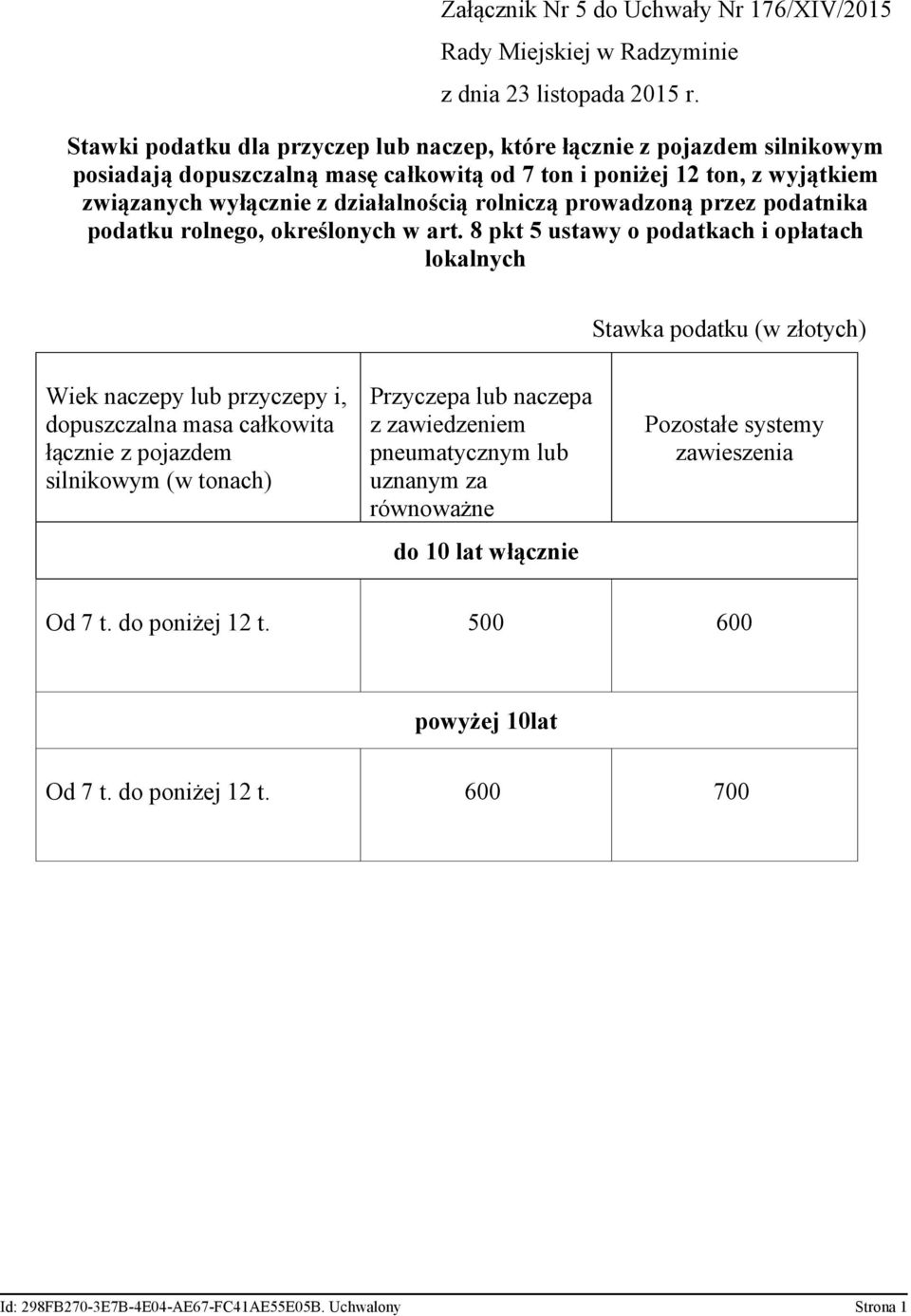 Załącznik Nr 5 do Uchwały Nr 176/XIV/2015
Rady Miejskiej w Radzyminie
z dnia 23 listopada 2015 r.

Stawki podatku dla przyczep lub naczep, które łącznie z pojazdem silnikowym posiadają dopuszczalną masę całkowitą od 7 ton i poniżej 12 ton, z wyjątkiem związanych wyłącznie z działalnością rolniczą prowadzoną przez podatnika podatku rolnego, określonych w art. 8 pkt 5 ustawy o podatkach i opłatach lokalnych

Stawka podatku (w złotych)

| Wiek naczepy lub przyczepy i, dopuszczalna masa całkowita łącznie z pojazdem silnikowym (w tonach) | Przyczepa lub naczepa z zawiedzeniem pneumatycznym lub uznanym za równoważne | Pozostałe systemy zawieszenia |
|---|---|---|
| | do 10 lat włącznie | |
| Od 7 t. do poniżej 12 t. | 500 | 600 |
| | powyżej 10lat | |
| Od 7 t. do poniżej 12 t. | 600 | 700 |

Id: 298FB270-3E7B-4E04-AE67-FC41AE55E05B. Uchwalony Strona 1